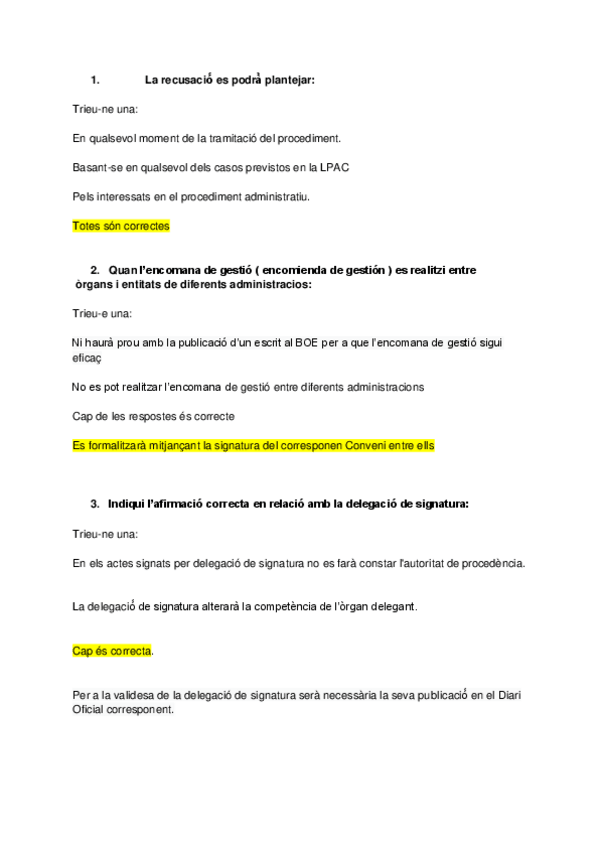 1. La recusació es podrà plantejar:

Trieu-ne una:

En qualsevol moment de la tramitació del procediment.

Basant-se en qualsevol dels casos previstos en la LPAC

Pels interessats en el procediment administratiu.

Totes són correctes

2. Quan l'encomana de gestió ( encomienda de gestión ) es realitzi entre òrgans i entitats de diferents administracios:

Trieu-e una:

Ni haurà prou amb la publicació d'un escrit al BOE per a que l'encomana de gestió sigui eficaç

No es pot realitzar l'encomana de gestió entre diferents administracions

Cap de les respostes és correcte

Es formalitzarà mitjançant la signatura del corresponen Conveni entre ells

3. Indiqui l'afirmació correcta en relació amb la delegació de signatura:

Trieu-ne una:

En els actes signats per delegació de signatura no es farà constar l'autoritat de procedència.

La delegació de signatura alterarà la competència de l'òrgan delegant.

Cap és correcta.

Per a la validesa de la delegació de signatura serà necessària la seva publicació en el Diari Oficial corresponent.